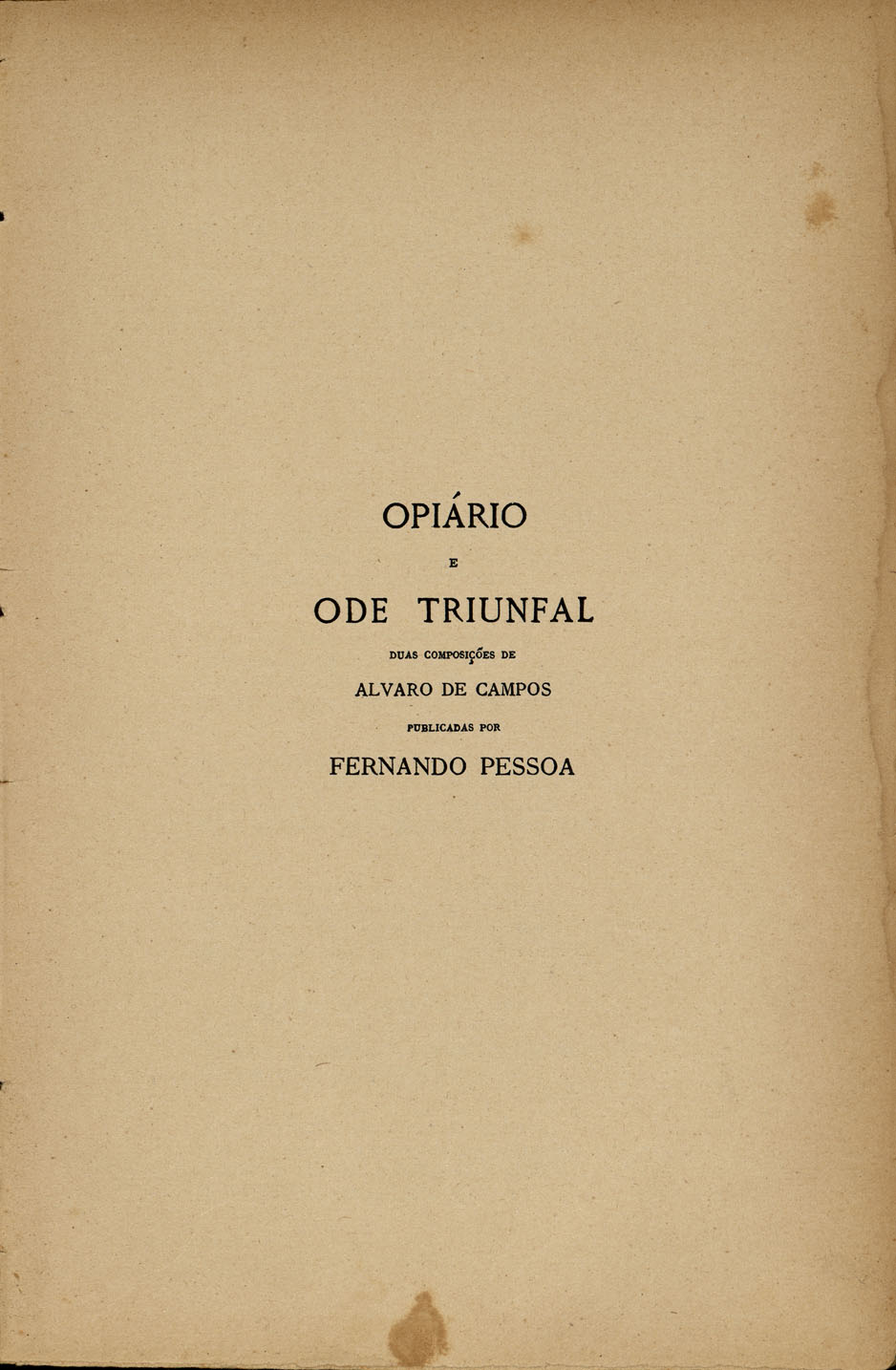 OPIÁRIO

E

ODE TRIUNFAL

DUAS COMPOSIÇÕES DE

ALVARO DE CAMPOS

PUBLICADAS POR

FERNANDO PESSOA